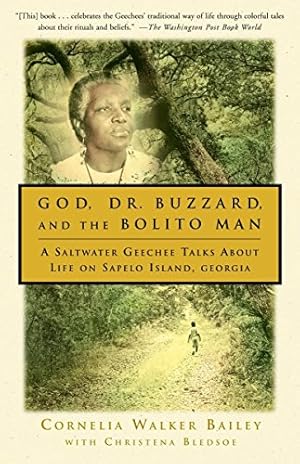 "[This] book . . . celebrates the Geechees' traditional way of life through colorful tales about their rituals and beliefs." —The Washington Post Book World

GOD, DR. BUZZARD, AND THE BOLITO MAN

A SALTWATER GEECHEE TALKS ABOUT LIFE ON SAPELO ISLAND, GEORGIA

CORNELIA WALKER BAILEY
WITH CHRISTENA BLEDSOE